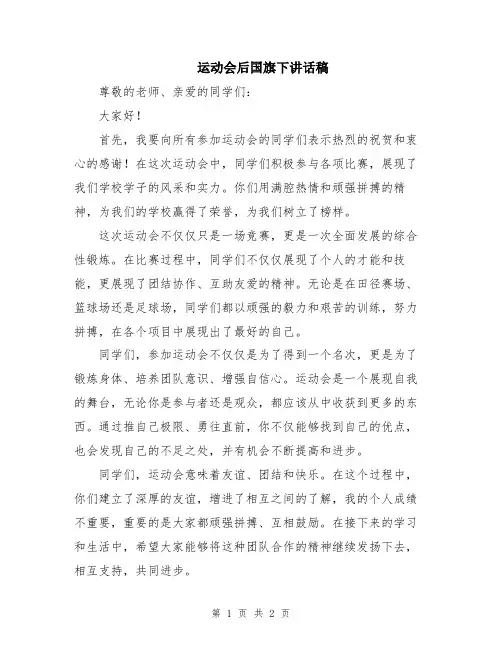 运动会后国旗下讲话稿

尊敬的老师、亲爱的同学们：

大家好！

首先，我要向所有参加运动会的同学们表示热烈的祝贺和衷心的感谢！在这次运动会中，同学们积极参与各项比赛，展现了我们学校学子的风采和实力。你们用满腔热情和顽强拼搏的精神，为我们的学校赢得了荣誉，为我们树立了榜样。

这次运动会不仅仅只是一场竞赛，更是一次全面发展的综合性锻炼。在比赛过程中，同学们不仅仅展现了个人的才能和技能，更展现了团结协作、互助友爱的精神。无论是在田径赛场、篮球场还是足球场，同学们都以顽强的毅力和艰苦的训练，努力拼搏，在各个项目中展现出了最好的自己。

同学们，参加运动会不仅仅是为了得到一个名次，更是为了锻炼身体、培养团队意识、增强自信心。运动会是一个展现自我的舞台，无论你是参与者还是观众，都应该从中收获到更多的东西。通过推自己极限、勇往直前，你不仅能够找到自己的优点，也会发现自己的不足之处，并有机会不断提高和进步。

同学们，运动会意味着友谊、团结和快乐。在这个过程中，你们建立了深厚的友谊，增进了相互之间的了解，我的个人成绩不重要，重要的是大家都顽强拼搏、互相鼓励。在接下来的学习和生活中，希望大家能够将这种团队合作的精神继续发扬下去，相互支持，共同进步。

第 1 页 共 2 页